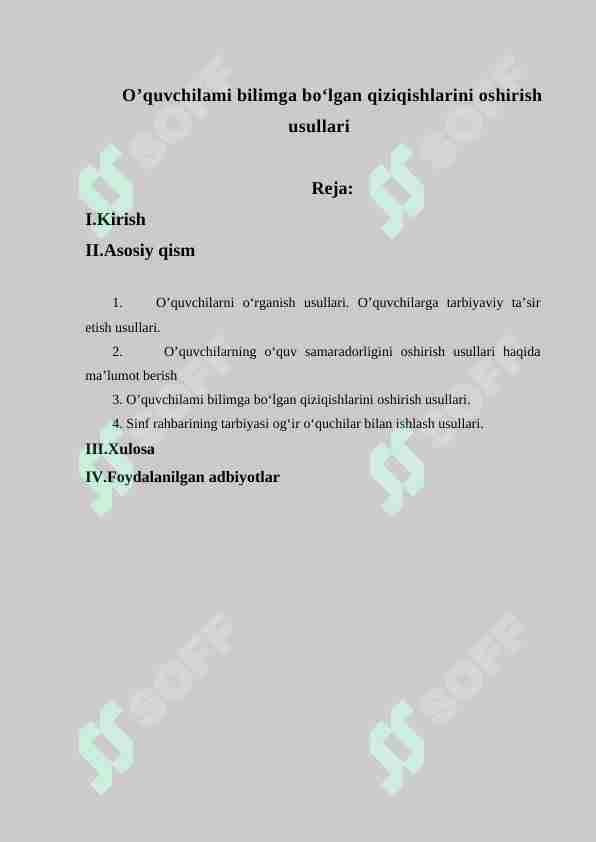 O’quvchilami bilimga bo‘lgan qiziqishlarini oshirish usullari

Reja:

I.Kirish

II.Asosiy qism

1. O’quvchilarni o‘rganish usullari. O’quvchilarga tarbiyaviy ta’sir etish usullari.

2. O’quvchilarning o‘quv samaradorligini oshirish usullari haqida ma’lumot berish

3. O’quvchilami bilimga bo‘lgan qiziqishlarini oshirish usullari.

4. Sinf rahbarining tarbiyasi og‘ir o‘quchilar bilan ishlash usullari.

III.Xulosa

IV.Foydalanilgan adbiyotlar

SOFF SOFF SOFF SOFF SOFF SOFF